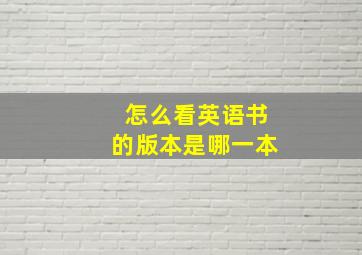 怎么看英语书
的版本是哪一本